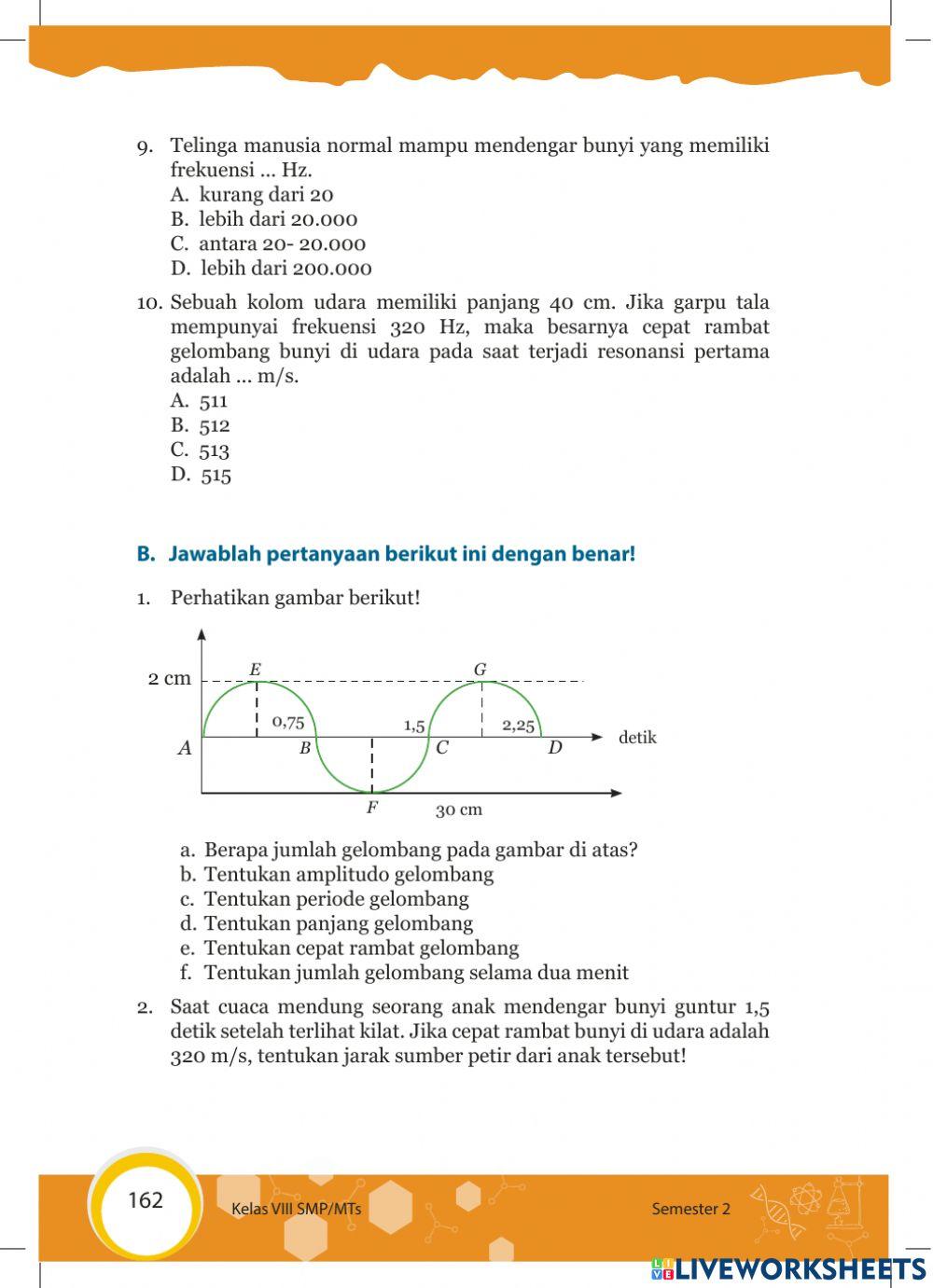 9. Telinga manusia normal mampu mendengar bunyi yang memiliki frekuensi ... Hz.
A. kurang dari 20
B. lebih dari 20.000
C. antara 20- 20.000
D. lebih dari 200.000

10. Sebuah kolom udara memiliki panjang 40 cm. Jika garpu tala mempunyai frekuensi 320 Hz, maka besarnya cepat rambat gelombang bunyi di udara pada saat terjadi resonansi pertama adalah ... m/s.
A. 511
B. 512
C. 513
D. 515

B. Jawablah pertanyaan berikut ini dengan benar!

1. Perhatikan gambar berikut!

2 cm
E
G
0,75
1,5
2,25
A
B
C
D
detik
F
30 cm

a. Berapa jumlah gelombang pada gambar di atas?
b. Tentukan amplitudo gelombang
c. Tentukan periode gelombang
d. Tentukan panjang gelombang
e. Tentukan cepat rambat gelombang
f. Tentukan jumlah gelombang selama dua menit

2. Saat cuaca mendung seorang anak mendengar bunyi guntur 1,5 detik setelah terlihat kilat. Jika cepat rambat bunyi di udara adalah 320 m/s, tentukan jarak sumber petir dari anak tersebut!

162
Kelas VIII SMP/MTs
Semester 2
LIVEWORKSHEETS